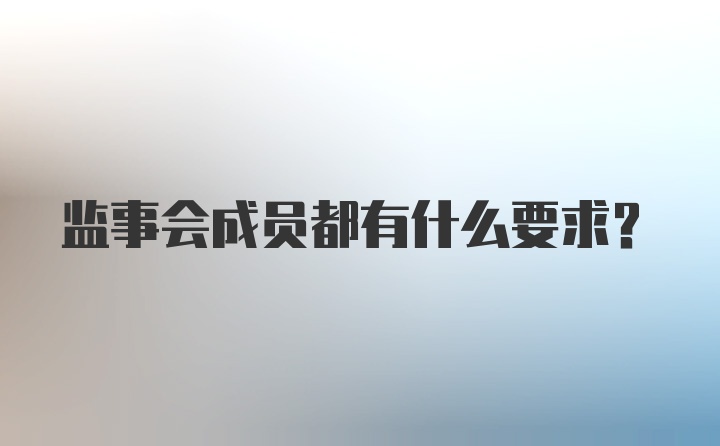 监事会成员都有什么要求？